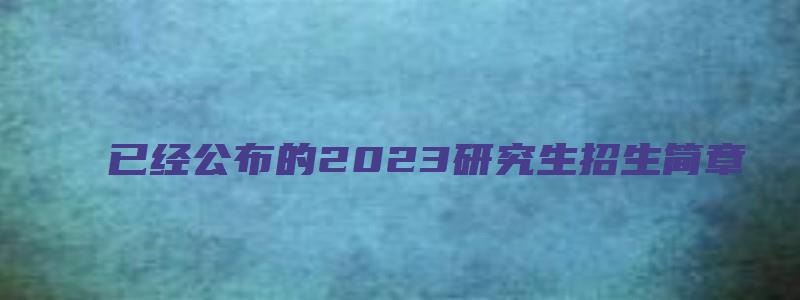 已经公布的2023研究生招生简章